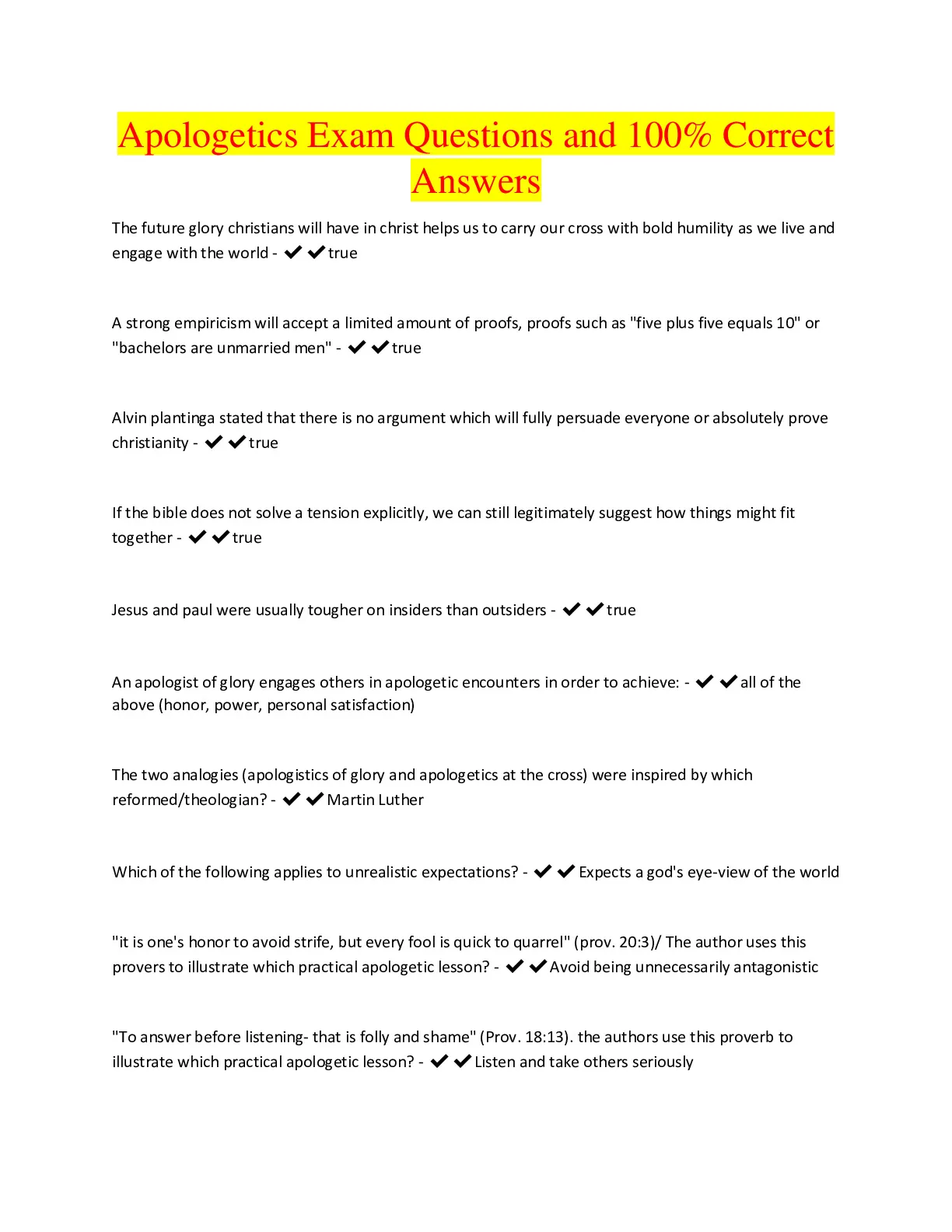 Apologetics Exam Questions and 100% Correct Answers

The future glory christians will have in christ helps us to carry our cross with bold humility as we live and engage with the world - ✔✔true

A strong empiricism will accept a limited amount of proofs, proofs such as "five plus five equals 10" or "bachelors are unmarried men" - ✔✔true

Alvin plantinga stated that there is no argument which will fully persuade everyone or absolutely prove christianity - ✔✔true

If the bible does not solve a tension explicitly, we can still legitimately suggest how things might fit together - ✔✔true

Jesus and paul were usually tougher on insiders than outsiders - ✔✔true

An apologist of glory engages others in apologetic encounters in order to achieve: - ✔✔all of the above (honor, power, personal satisfaction)

The two analogies (apologistics of glory and apologetics at the cross) were inspired by which reformed/theologian? - ✔✔Martin Luther

Which of the following applies to unrealistic expectations? - ✔✔Expects a god's eye-view of the world

"it is one's honor to avoid strife, but every fool is quick to quarrel" (prov. 20:3)/ The author uses this provers to illustrate which practical apologetic lesson? - ✔✔Avoid being unnecessarily antagonistic

"To answer before listening- that is folly and shame" (Prov. 18:13). the authors use this proverb to illustrate which practical apologetic lesson? - ✔✔Listen and take others seriously